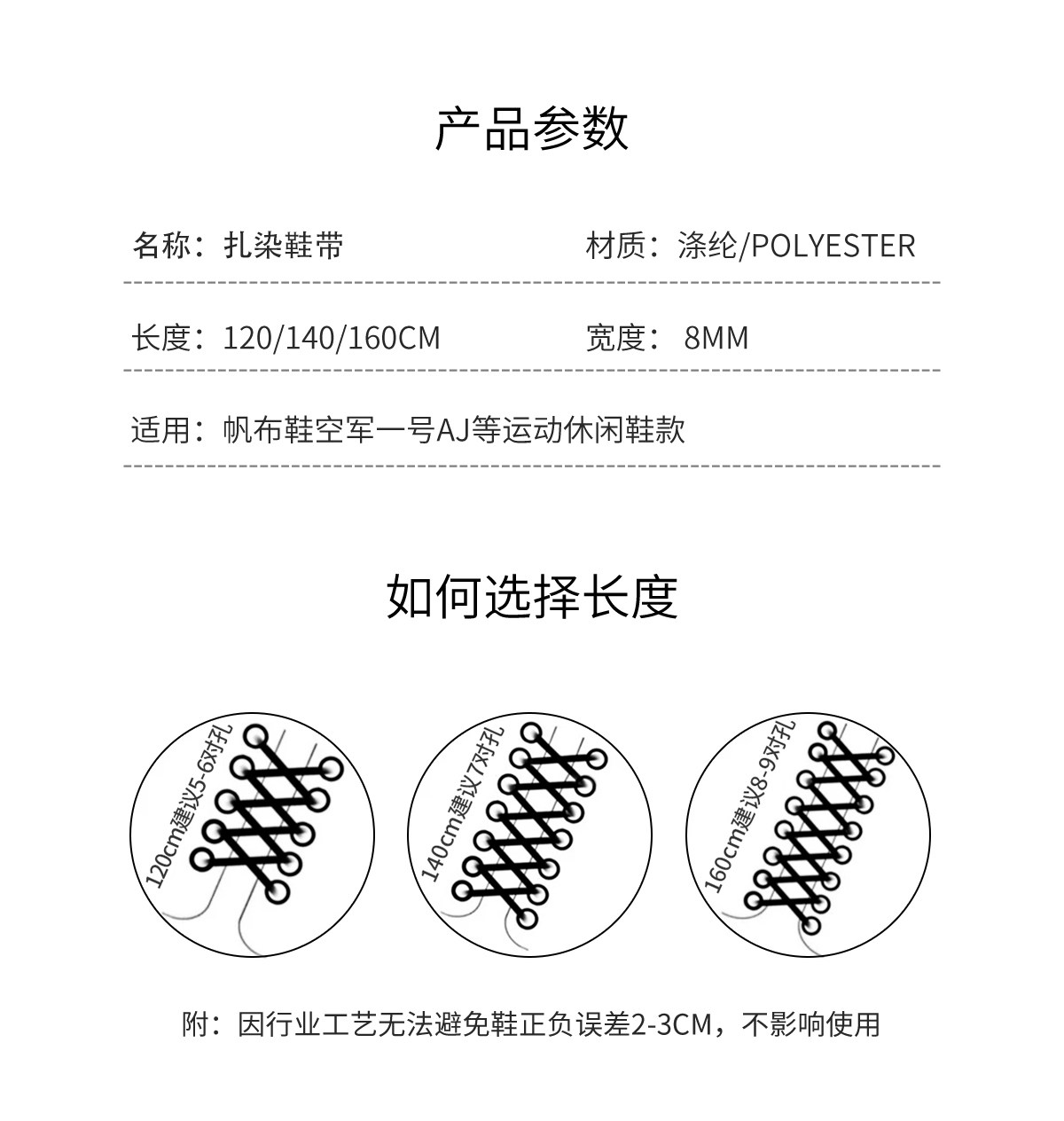 产品参数

名称：扎染鞋带

材质：涤纶/POLYESTER

长度：120/140/160CM

宽度： 8MM

适用：帆布鞋空军一号AJ等运动休闲鞋款

如何选择长度

120cm建议5-6对孔

140cm建议7对孔

160cm建议8-9对孔

附：因行业工艺无法避免鞋正负误差2-3CM，不影响使用